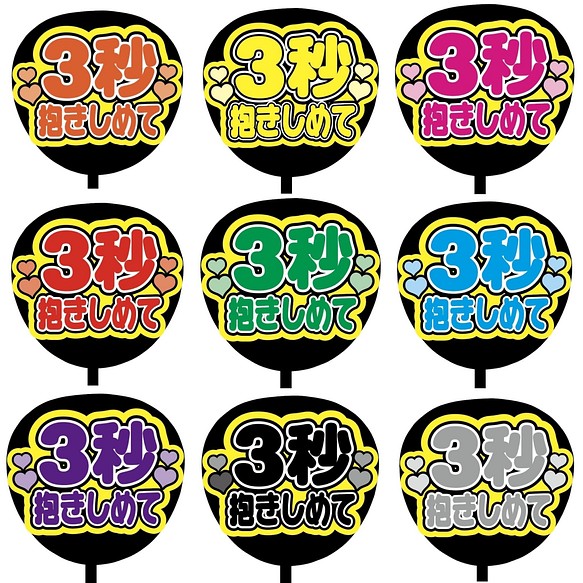 3秒
抱きしめて

3秒
抱きしめて

3秒
抱きしめて

3秒
抱きしめて

3秒
抱きしめて

3秒
抱きしめて

3秒
抱きしめて

3秒
抱きしめて

3秒
抱きしめて